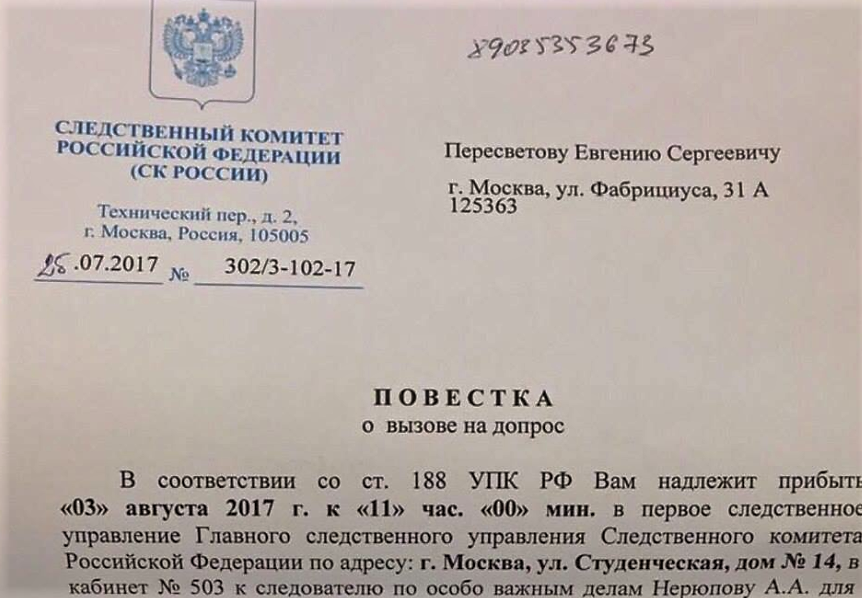 89035353673

СЛЕДСТВЕННЫЙ КОМИТЕТ РОССИЙСКОЙ ФЕДЕРАЦИИ (СК РОССИИ)

Технический пер., д. 2, г. Москва, Россия, 105005

25.07.2017 № 302/3-102-17

Пересветову Евгению Сергеевичу

г. Москва, ул. Фабрициуса, 31 А 125363

ПОВЕСТКА
о вызове на допрос

В соответствии со ст. 188 УПК РФ Вам надлежит прибыть «03» августа 2017 г. к «11» час. «00» мин. в первое следственное управление Главного следственного управления Следственного комитета Российской Федерации по адресу: г. Москва, ул. Студенческая, дом № 14, в кабинет № 503 к следователю по особо важным делам Нерюпову А.А. для